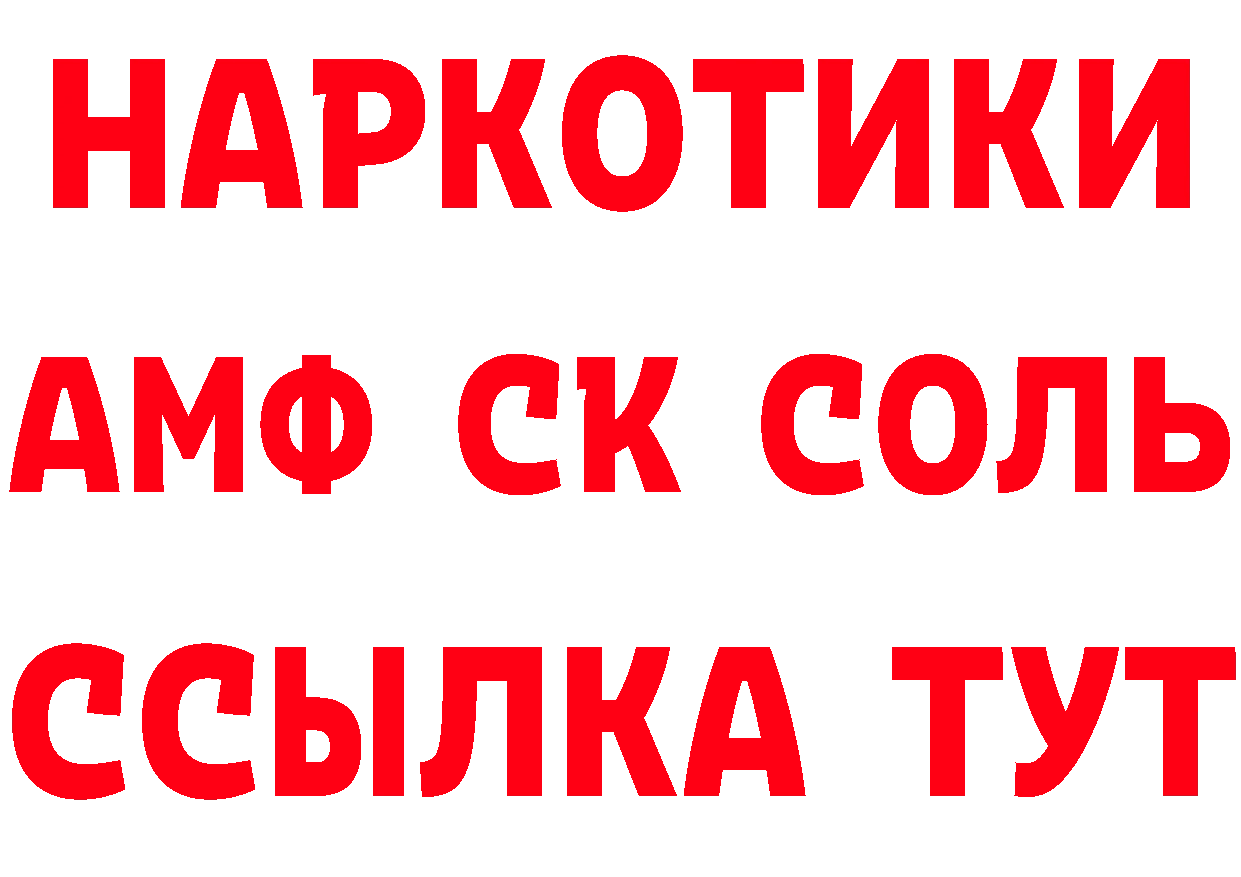 НАРКОТИКИ

АМФ СК СОЛЬ

ССЫЛКА ТУТ